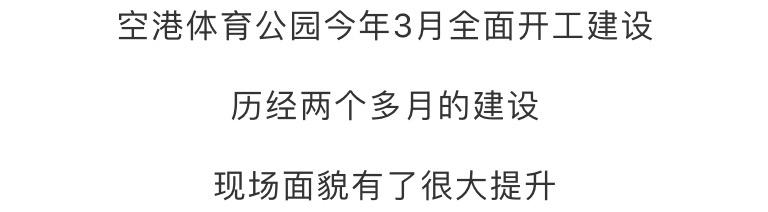 空港体育公园今年3月全面开工建设

历经两个多月的建设

现场面貌有了很大提升